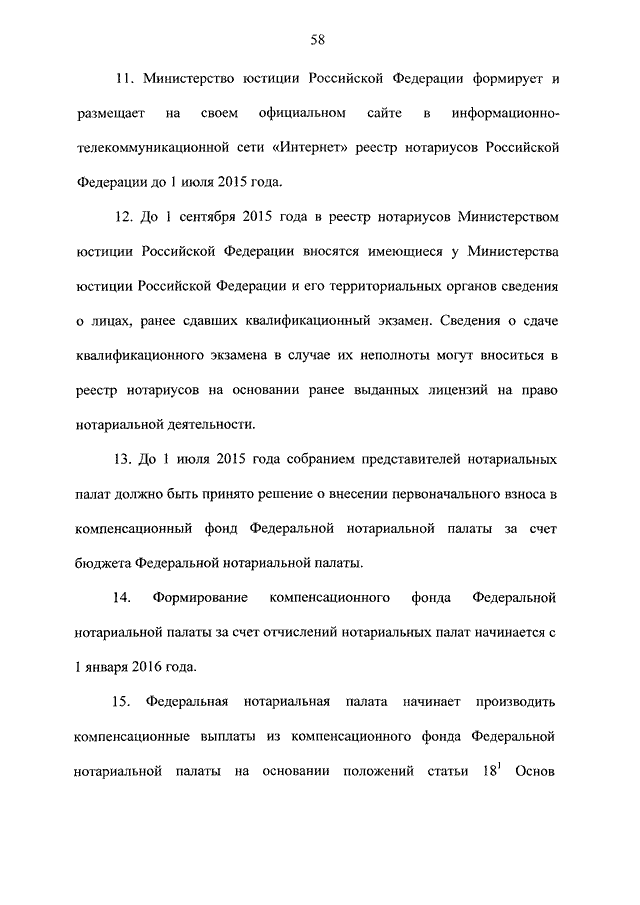 58

11. Министерство юстиции Российской Федерации формирует и размещает на своем официальном сайте в информационно-телекоммуникационной сети «Интернет» реестр нотариусов Российской Федерации до 1 июля 2015 года.

12. До 1 сентября 2015 года в реестр нотариусов Министерством юстиции Российской Федерации вносятся имеющиеся у Министерства юстиции Российской Федерации и его территориальных органов сведения о лицах, ранее сдавших квалификационный экзамен. Сведения о сдаче квалификационного экзамена в случае их неполноты могут вноситься в реестр нотариусов на основании ранее выданных лицензий на право нотариальной деятельности.

13. До 1 июля 2015 года собранием представителей нотариальных палат должно быть принято решение о внесении первоначального взноса в компенсационный фонд Федеральной нотариальной палаты за счет бюджета Федеральной нотариальной палаты.

14. Формирование компенсационного фонда Федеральной нотариальной палаты за счет отчислений нотариальных палат начинается с 1 января 2016 года.

15. Федеральная нотариальная палата начинает производить компенсационные выплаты из компенсационного фонда Федеральной нотариальной палаты на основании положений статьи $18^1$ Основ